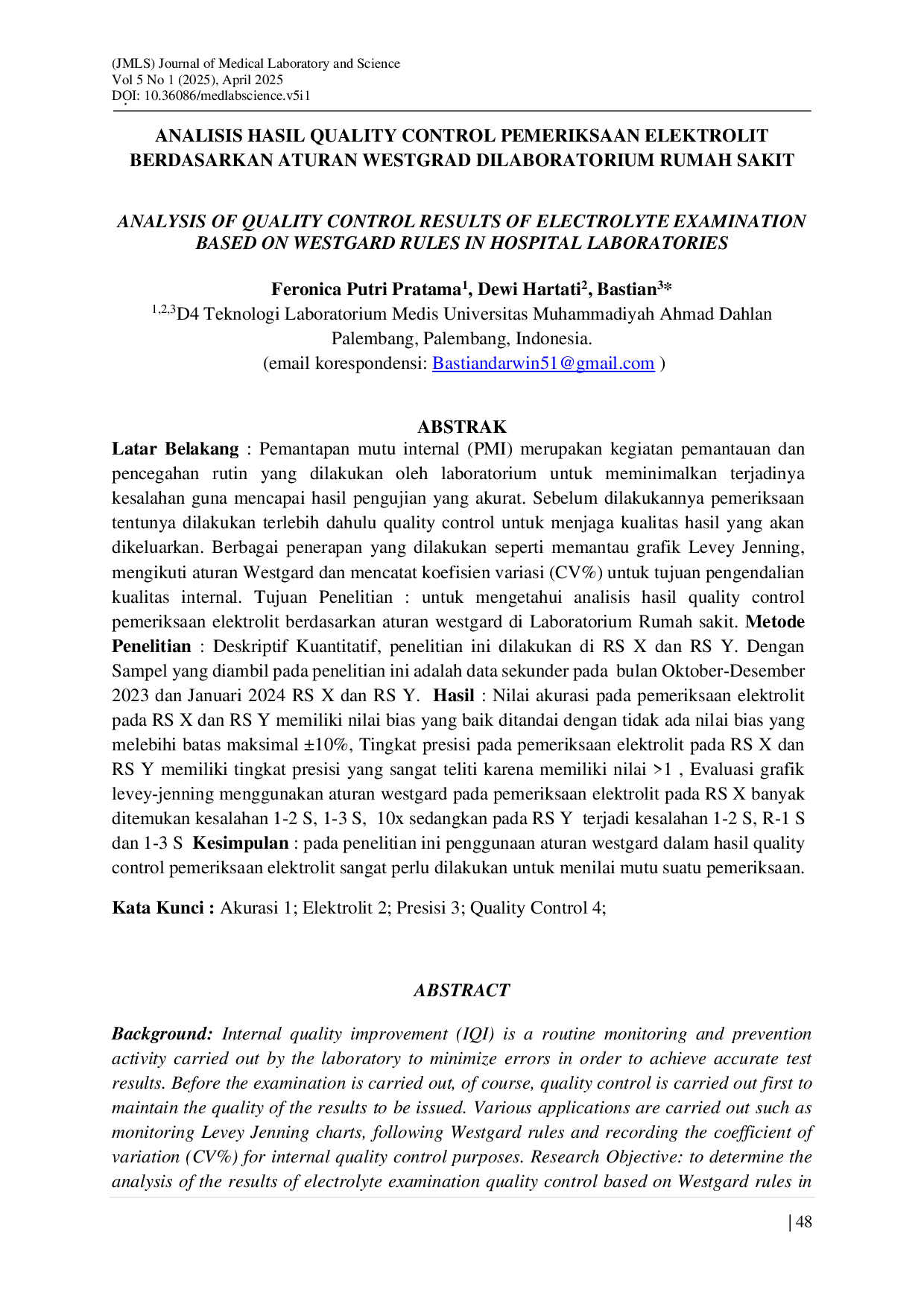 (JMLS) Journal of Medical Laboratory and Science
Vol 5 No 1 (2025), April 2025
DOI: 10.36086/medlabscience.v5i1

ANALISIS HASIL QUALITY CONTROL PEMERIKSAAN ELEKTROLIT BERDASARKAN ATURAN WESTGRAD DILABORATORIUM RUMAH SAKIT

ANALYSIS OF QUALITY CONTROL RESULTS OF ELECTROLYTE EXAMINATION BASED ON WESTGARD RULES IN HOSPITAL LABORATORIES

Feronica Putri Pratama$^{1}$, Dewi Hartati$^{2}$, Bastian$^{3}$*
$^{1,2,3}$D4 Teknologi Laboratorium Medis Universitas Muhammadiyah Ahmad Dahlan Palembang, Palembang, Indonesia.
(email korespondensi: Bastiandarwin51@gmail.com )

ABSTRAK

Latar Belakang : Pemantapan mutu internal (PMI) merupakan kegiatan pemantauan dan pencegahan rutin yang dilakukan oleh laboratorium untuk meminimalkan terjadinya kesalahan guna mencapai hasil pengujian yang akurat. Sebelum dilakukannya pemeriksaan tentunya dilakukan terlebih dahulu quality control untuk menjaga kualitas hasil yang akan dikeluarkan. Berbagai penerapan yang dilakukan seperti memantau grafik Levey Jenning, mengikuti aturan Westgard dan mencatat koefisien variasi (CV%) untuk tujuan pengendalian kualitas internal. Tujuan Penelitian : untuk mengetahui analisis hasil quality control pemeriksaan elektrolit berdasarkan aturan westgard di Laboratorium Rumah sakit. Metode Penelitian : Deskriptif Kuantitatif, penelitian ini dilakukan di RS X dan RS Y. Dengan Sampel yang diambil pada penelitian ini adalah data sekunder pada bulan Oktober-Desember 2023 dan Januari 2024 RS X dan RS Y. Hasil : Nilai akurasi pada pemeriksaan elektrolit pada RS X dan RS Y memiliki nilai bias yang baik ditandai dengan tidak ada nilai bias yang melebihi batas maksimal ±10%, Tingkat presisi pada pemeriksaan elektrolit pada RS X dan RS Y memiliki tingkat presisi yang sangat teliti karena memiliki nilai >1 , Evaluasi grafik levey-jenning menggunakan aturan westgard pada pemeriksaan elektrolit pada RS X banyak ditemukan kesalahan 1-2 S, 1-3 S, 10x sedangkan pada RS Y terjadi kesalahan 1-2 S, R-1 S dan 1-3 S Kesimpulan : pada penelitian ini penggunaan aturan westgard dalam hasil quality control pemeriksaan elektrolit sangat perlu dilakukan untuk menilai mutu suatu pemeriksaan.

Kata Kunci : Akurasi 1; Elektrolit 2; Presisi 3; Quality Control 4;

ABSTRACT

Background: Internal quality improvement (IQI) is a routine monitoring and prevention activity carried out by the laboratory to minimize errors in order to achieve accurate test results. Before the examination is carried out, of course, quality control is carried out first to maintain the quality of the results to be issued. Various applications are carried out such as monitoring Levey Jenning charts, following Westgard rules and recording the coefficient of variation (CV%) for internal quality control purposes. Research Objective: to determine the analysis of the results of electrolyte examination quality control based on Westgard rules in

| 48